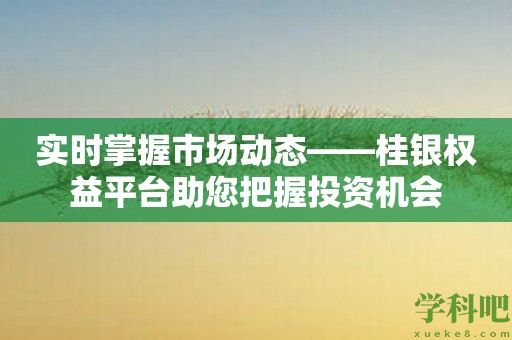 实时掌握市场动态——桂银权益平台助您把握投资机会

学科吧
xueke8.com